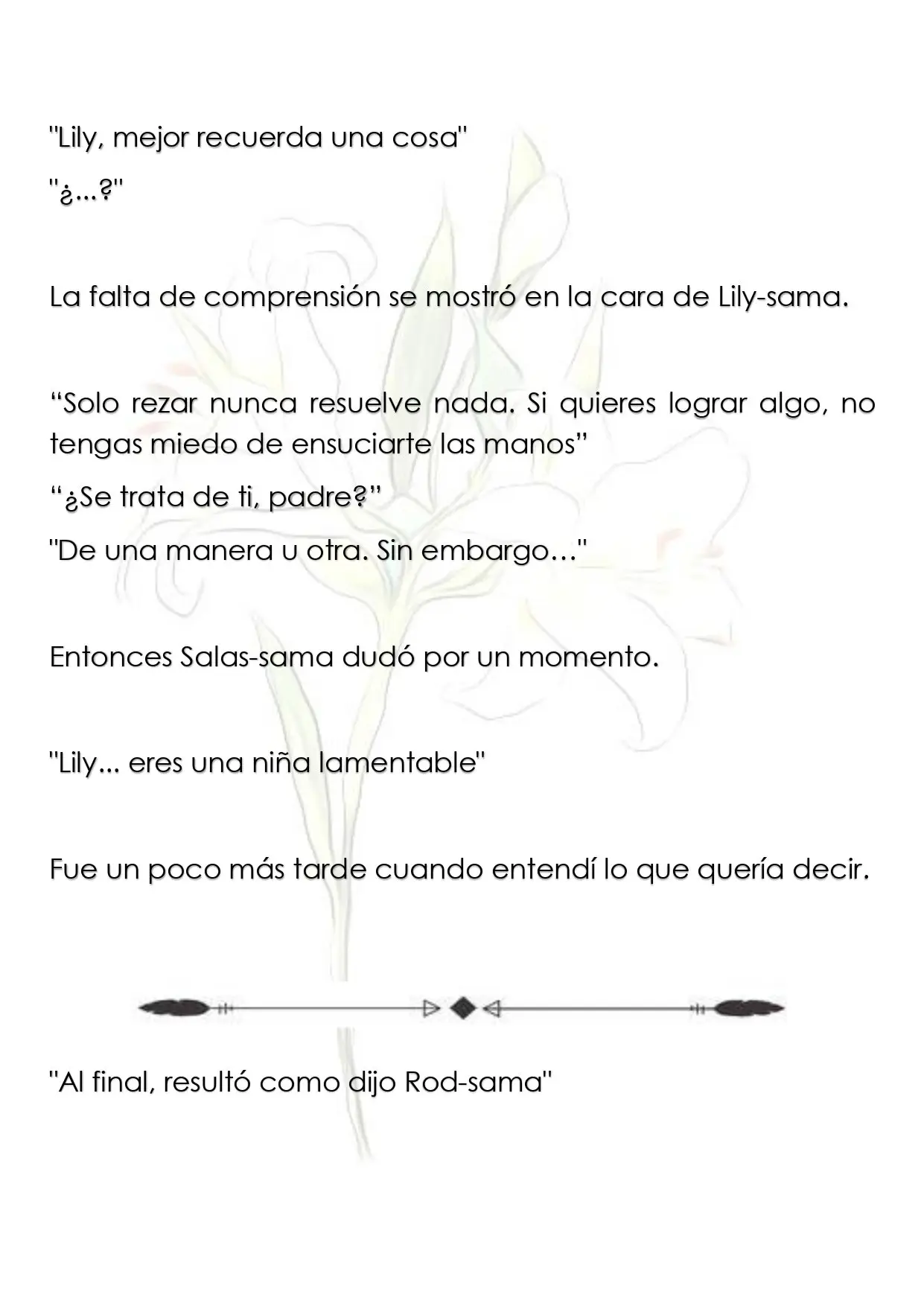 "Lily, mejor recuerda una cosa"

"¿...?"

La falta de comprensión se mostró en la cara de Lily-sama.

"Solo rezar nunca resuelve nada. Si quieres lograr algo, no tengas miedo de ensuciarte las manos"

"¿Se trata de ti, padre?"

"De una manera u otra. Sin embargo…"

Entonces Salas-sama dudó por un momento.

"Lily... eres una niña lamentable"

Fue un poco más tarde cuando entendí lo que quería decir.

"Al final, resultó como dijo Rod-sama"